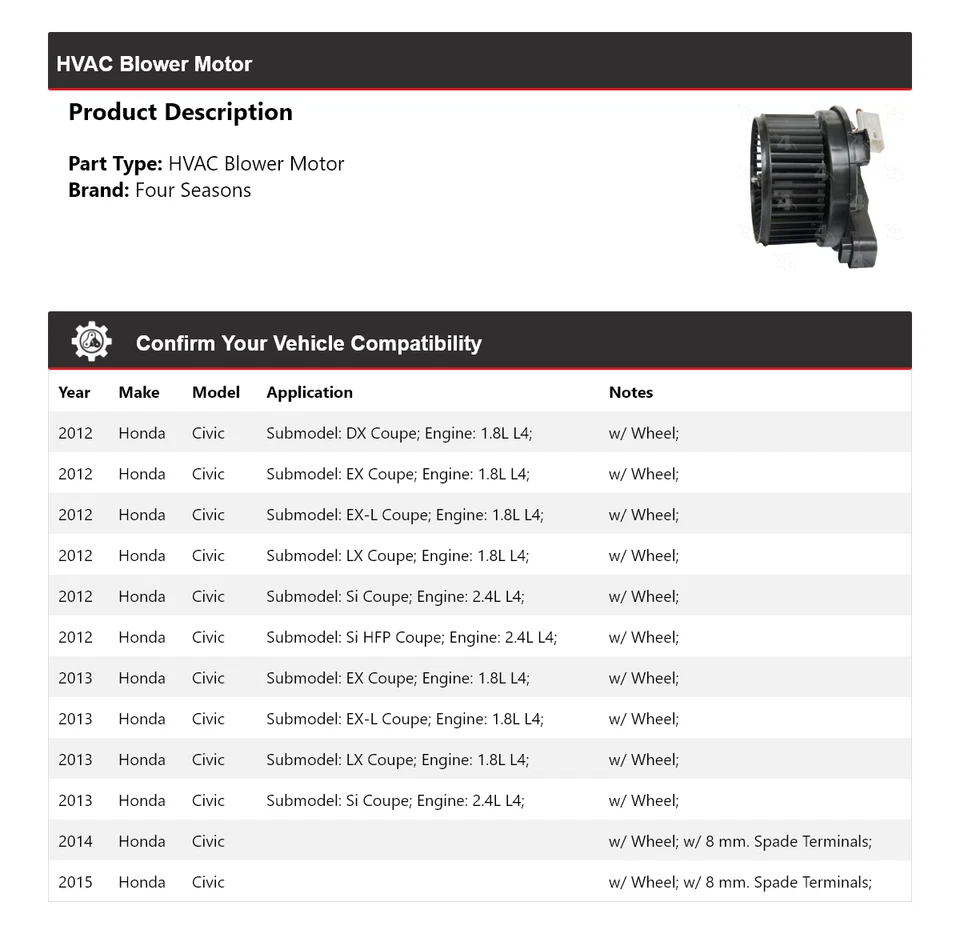 HVAC Blower Motor

Product Description

Part Type: HVAC Blower Motor
Brand: Four Seasons

Confirm Your Vehicle Compatibility

| Year | Make | Model | Application | Notes |
|---|---|---|---|---|
| 2012 | Honda | Civic | Submodel: DX Coupe; Engine: 1.8L L4; | w/ Wheel; |
| 2012 | Honda | Civic | Submodel: EX Coupe; Engine: 1.8L L4; | w/ Wheel; |
| 2012 | Honda | Civic | Submodel: EX-L Coupe; Engine: 1.8L L4; | w/ Wheel; |
| 2012 | Honda | Civic | Submodel: LX Coupe; Engine: 1.8L L4; | w/ Wheel; |
| 2012 | Honda | Civic | Submodel: Si Coupe; Engine: 2.4L L4; | w/ Wheel; |
| 2012 | Honda | Civic | Submodel: Si HFP Coupe; Engine: 2.4L L4; | w/ Wheel; |
| 2013 | Honda | Civic | Submodel: EX Coupe; Engine: 1.8L L4; | w/ Wheel; |
| 2013 | Honda | Civic | Submodel: EX-L Coupe; Engine: 1.8L L4; | w/ Wheel; |
| 2013 | Honda | Civic | Submodel: LX Coupe; Engine: 1.8L L4; | w/ Wheel; |
| 2013 | Honda | Civic | Submodel: Si Coupe; Engine: 2.4L L4; | w/ Wheel; |
| 2014 | Honda | Civic | | w/ Wheel; w/ 8 mm. Spade Terminals; |
| 2015 | Honda | Civic | | w/ Wheel; w/ 8 mm. Spade Terminals; |